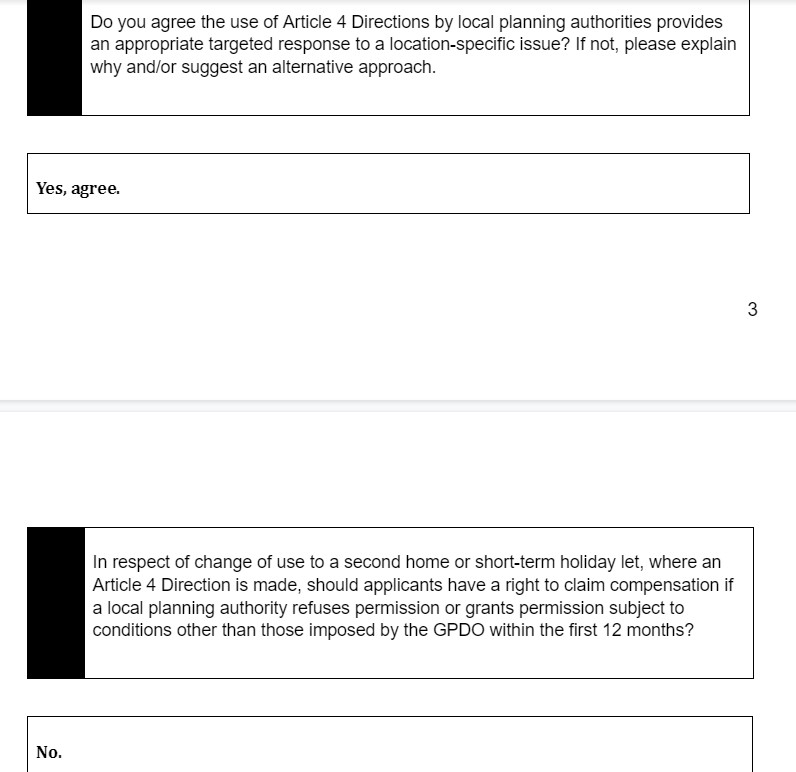 Do you agree the use of Article 4 Directions by local planning authorities provides an appropriate targeted response to a location-specific issue? If not, please explain why and/or suggest an alternative approach.

Yes, agree.

3

In respect of change of use to a second home or short-term holiday let, where an Article 4 Direction is made, should applicants have a right to claim compensation if a local planning authority refuses permission or grants permission subject to conditions other than those imposed by the GPDO within the first 12 months?

No.